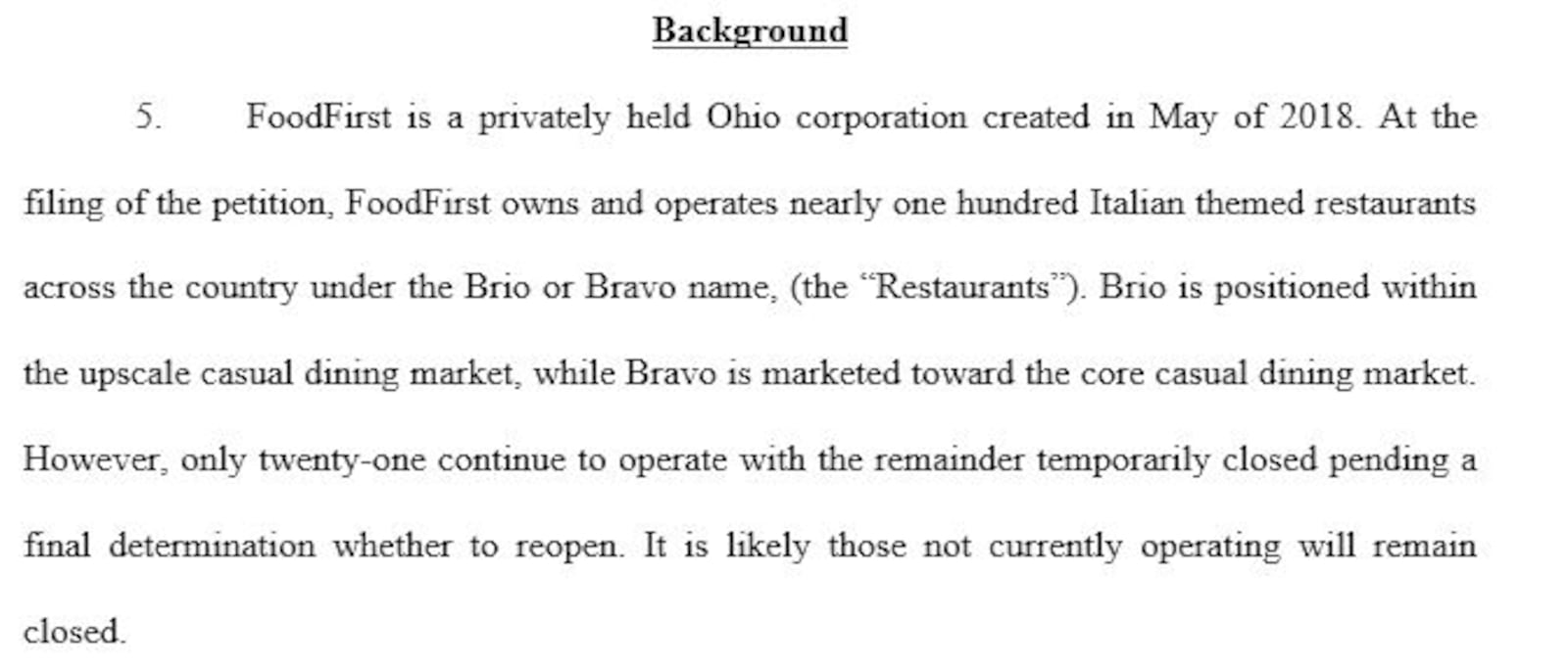 Background

5. FoodFirst is a privately held Ohio corporation created in May of 2018. At the filing of the petition, FoodFirst owns and operates nearly one hundred Italian themed restaurants across the country under the Brio or Bravo name, (the “Restaurants”). Brio is positioned within the upscale casual dining market, while Bravo is marketed toward the core casual dining market. However, only twenty-one continue to operate with the remainder temporarily closed pending a final determination whether to reopen. It is likely those not currently operating will remain closed.